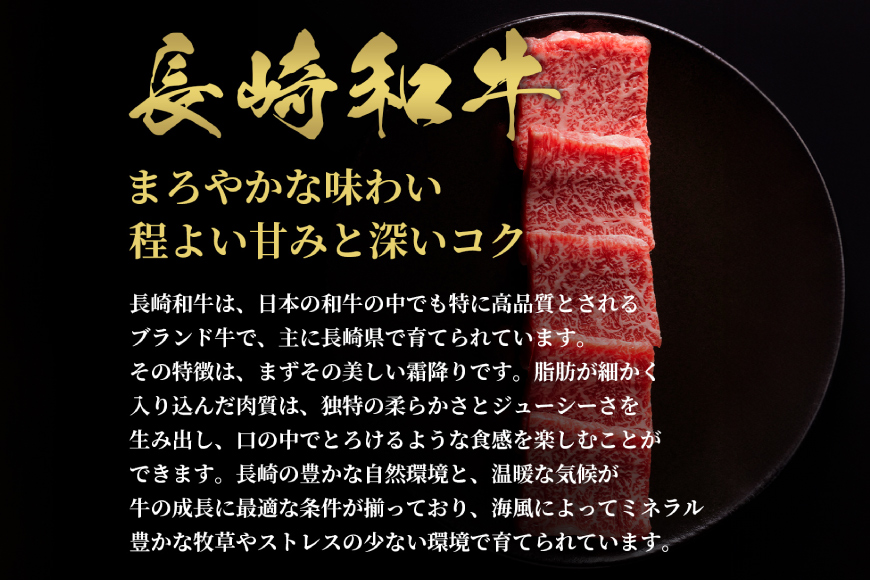 長崎和牛

まろやかな味わい
程よい甘みと深いコク

長崎和牛は、日本の和牛の中でも特に高品質とされるブランド牛で、主に長崎県で育てられています。その特徴は、まずその美しい霜降りです。脂肪が細かく入り込んだ肉質は、独特の柔らかさとジューシーさを生み出し、口の中でとろけるような食感を楽しむことができます。長崎の豊かな自然環境と、温暖な気候が牛の成長に最適な条件が揃っており、海風によってミネラル豊かな牧草やストレスの少ない環境で育てられています。